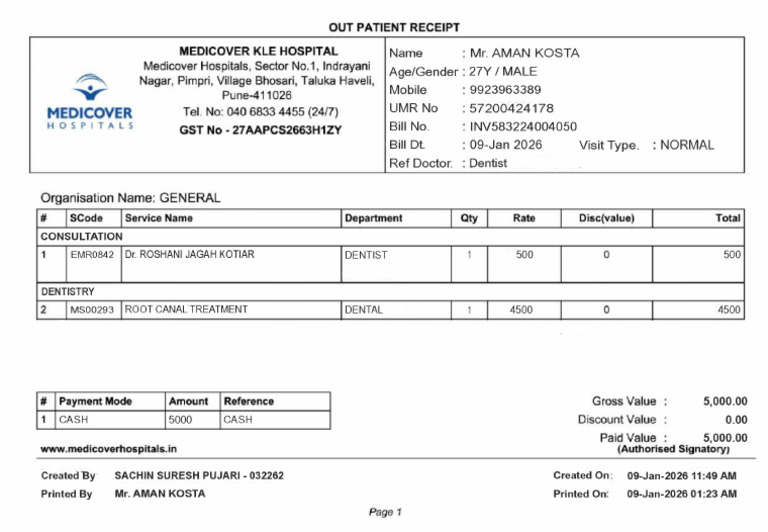 OUT PATIENT RECEIPT

MEDICOVER HOSPITALS

MEDICOVER KLE HOSPITAL
Medicover Hospitals, Sector No.1, Indrayani Nagar, Pimpri, Village Bhosari, Taluka Haveli, Pune-411026
Tel. No: 040 6833 4455 (24/7)
GST No - 27AAPCS2663H1ZY

Name : Mr. AMAN KOSTA
Age/Gender : 27Y / MALE
Mobile : 9923963389
UMR No : 57200424178
Bill No. : INV583224004050
Bill Dt. : 09-Jan 2026 Visit Type. : NORMAL
Ref Doctor. : Dentist

Organisation Name: GENERAL

| # | SCode | Service Name | Department | Qty | Rate | Disc(value) | Total |
|---|---|---|---|---|---|---|---|
| CONSULTATION | | | | | | | |
| 1 | EMR0842 | Dr. ROSHANI JAGAH KOTIAR | DENTIST | 1 | 500 | 0 | 500 |
| DENTISTRY | | | | | | | |
| 2 | MS00293 | ROOT CANAL TREATMENT | DENTAL | 1 | 4500 | 0 | 4500 |

| # | Payment Mode | Amount | Reference |
|---|---|---|---|
| 1 | CASH | 5000 | CASH |

Gross Value : 5,000.00
Discount Value : 0.00
Paid Value : 5,000.00
(Authorised Signatory)

www.medicoverhospitals.in

Created By SACHIN SURESH PUJARI - 032262
Printed By Mr. AMAN KOSTA

Created On: 09-Jan-2026 11:49 AM
Printed On: 09-Jan-2026 01:23 AM

Page 1